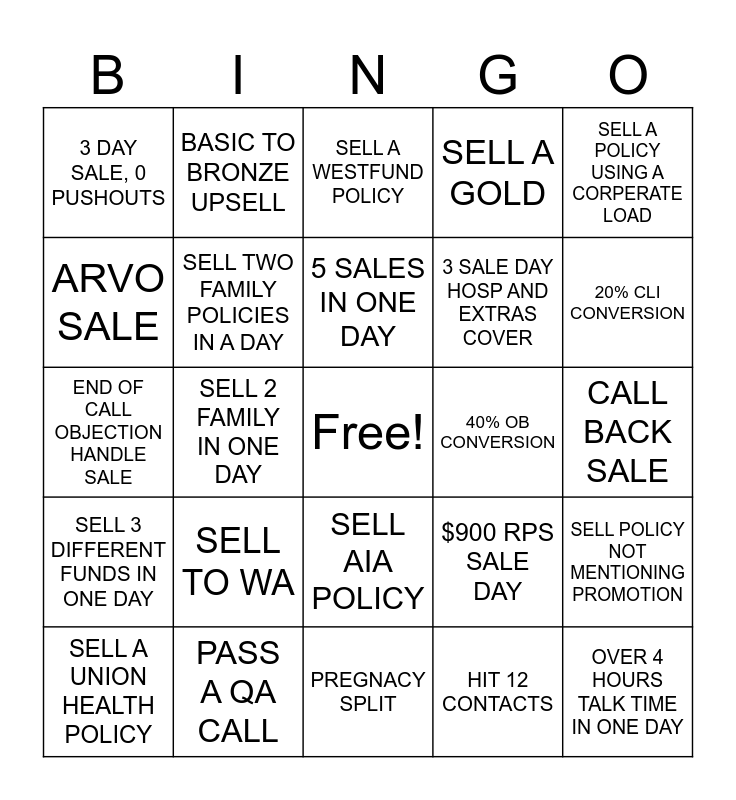 | B | I | N | G | O |
|---|---|---|---|---|
| 3 DAY SALE, 0 PUSHOUTS | BASIC TO BRONZE UPSELL | SELL A WESTFUND POLICY | SELL A GOLD | SELL A POLICY USING A CORPERATE LOAD |
| ARVO SALE | SELL TWO FAMILY POLICIES IN A DAY | 5 SALES IN ONE DAY | 3 SALE DAY HOSP AND EXTRAS COVER | 20% CLI CONVERSION |
| END OF CALL OBJECTION HANDLE SALE | SELL 2 FAMILY IN ONE DAY | Free! | 40% OB CONVERSION | CALL BACK SALE |
| SELL 3 DIFFERENT FUNDS IN ONE DAY | SELL TO WA | SELL AIA POLICY | $900 RPS SALE DAY | SELL POLICY NOT MENTIONING PROMOTION |
| SELL A UNION HEALTH POLICY | PASS A QA CALL | PREGNACY SPLIT | HIT 12 CONTACTS | OVER 4 HOURS TALK TIME IN ONE DAY |